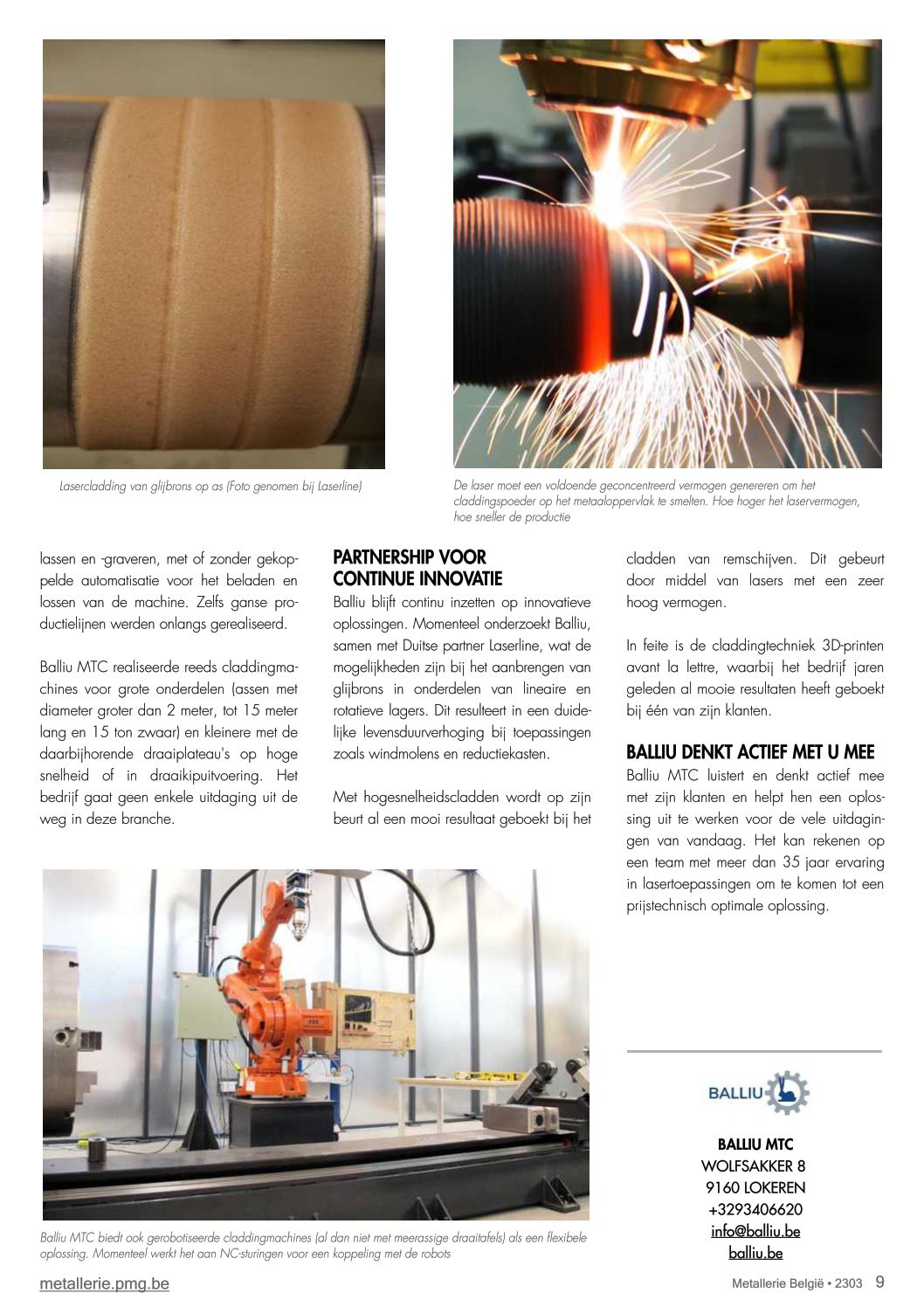 Lasercladding van glijbrons op as (Foto genomen bij Laserline)

De laser moet een voldoende geconcentreerd vermogen genereren om het claddingspoeder op het metaaloppervlak te smelten. Hoe hoger het laservermogen, hoe sneller de productie

lassen en -graveren, met of zonder gekoppelde automatisatie voor het beladen en lossen van de machine. Zelfs ganse productielijnen werden onlangs gerealiseerd.

Balliu MTC realiseerde reeds claddingmachines voor grote onderdelen (assen met diameter groter dan 2 meter, tot 15 meter lang en 15 ton zwaar) en kleinere met de daarbijhorende draaiplateau's op hoge snelheid of in draaikipuitvoering. Het bedrijf gaat geen enkele uitdaging uit de weg in deze branche.

PARTNERSHIP VOOR CONTINUE INNOVATIE

Balliu blijft continu inzetten op innovatieve oplossingen. Momenteel onderzoekt Balliu, samen met Duitse partner Laserline, wat de mogelijkheden zijn bij het aanbrengen van glijbrons in onderdelen van lineaire en rotatieve lagers. Dit resulteert in een duidelijke levensduurverhoging bij toepassingen zoals windmolens en reductiekasten.

Met hogesnelheidscladden wordt op zijn beurt al een mooi resultaat geboekt bij het cladden van remschijven. Dit gebeurt door middel van lasers met een zeer hoog vermogen.

In feite is de claddingtechniek 3D-printen avant la lettre, waarbij het bedrijf jaren geleden al mooie resultaten heeft geboekt bij één van zijn klanten.

BALLIU DENKT ACTIEF MET U MEE

Balliu MTC luistert en denkt actief mee met zijn klanten en helpt hen een oplossing uit te werken voor de vele uitdagingen van vandaag. Het kan rekenen op een team met meer dan 35 jaar ervaring in lasertoepassingen om te komen tot een prijstechnisch optimale oplossing.

Balliu MTC biedt ook gerobotiseerde claddingmachines (al dan niet met meerassige draaitafels) als een flexibele oplossing. Momenteel werkt het aan NC-sturingen voor een koppeling met de robots

BALLIU

BALLIU MTC
WOLFSAKKER 8
9160 LOKEREN
+3293406620
info@balliu.be
balliu.be

metallerie.pmg.be

Metallerie België • 2303 9